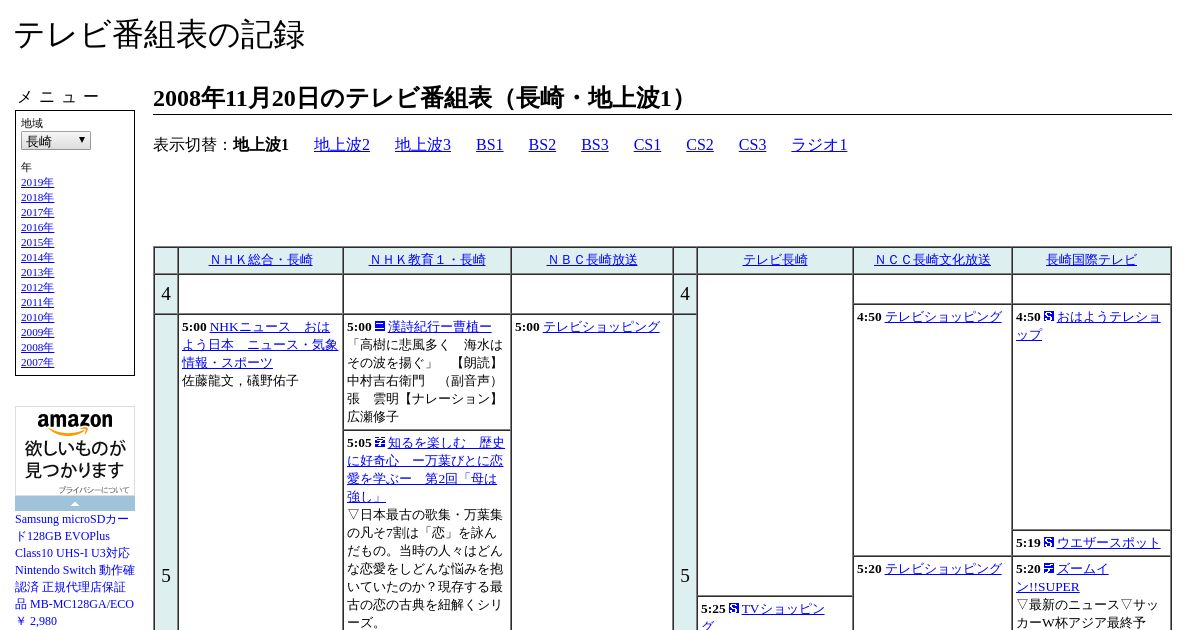 テレビ番組表の記録

メニュー
地域
長崎
年
2019年
2018年
2017年
2016年
2015年
2014年
2013年
2012年
2011年
2010年
2009年
2008年
2007年

amazon
欲しいものが見つかります
プライバシーについて
Samsung microSDカード128GB EVOPlus Class10 UHS-I U3対応 Nintendo Switch 動作確認済 正規代理店保証品 MB-MC128GA/ECO
￥ 2,980

2008年11月20日のテレビ番組表（長崎・地上波1）

表示切替：地上波1　地上波2　地上波3　BS1　BS2　BS3　CS1　CS2　CS3　ラジオ1

| | ＮＨＫ総合・長崎 | ＮＨＫ教育１・長崎 | ＮＢＣ長崎放送 | | テレビ長崎 | ＮＣＣ長崎文化放送 | 長崎国際テレビ |
|---|---|---|---|---|---|---|---|
| 4 | | | | 4 | | 4:50 テレビショッピング | 4:50 おはようテレショップ |
| 5 | 5:00 NHKニュース　おはよう日本　ニュース・気象情報・スポーツ 佐藤龍文，礒野佑子 | 5:00 漢詩紀行ー曹植ー 「高樹に悲風多く　海水はその波を揚ぐ」　【朗読】中村吉右衛門　（副音声）張　雲明【ナレーション】広瀬修子 5:05 知るを楽しむ　歴史に好奇心　ー万葉びとに恋愛を学ぶー　第2回「母は強し」 ▽日本最古の歌集・万葉集の凡そ7割は「恋」を詠んだもの。当時の人々はどんな恋愛をしどんな悩みを抱いていたのか？現存する最古の恋の古典を紐解くシリーズ。 | 5:00 テレビショッピング | 5 | 5:25 TVショッピング | 5:20 テレビショッピング | 5:19 ウエザースポット 5:20 ズームイン!!SUPER ▽最新のニュース▽サッカーW杯アジア最終予 |